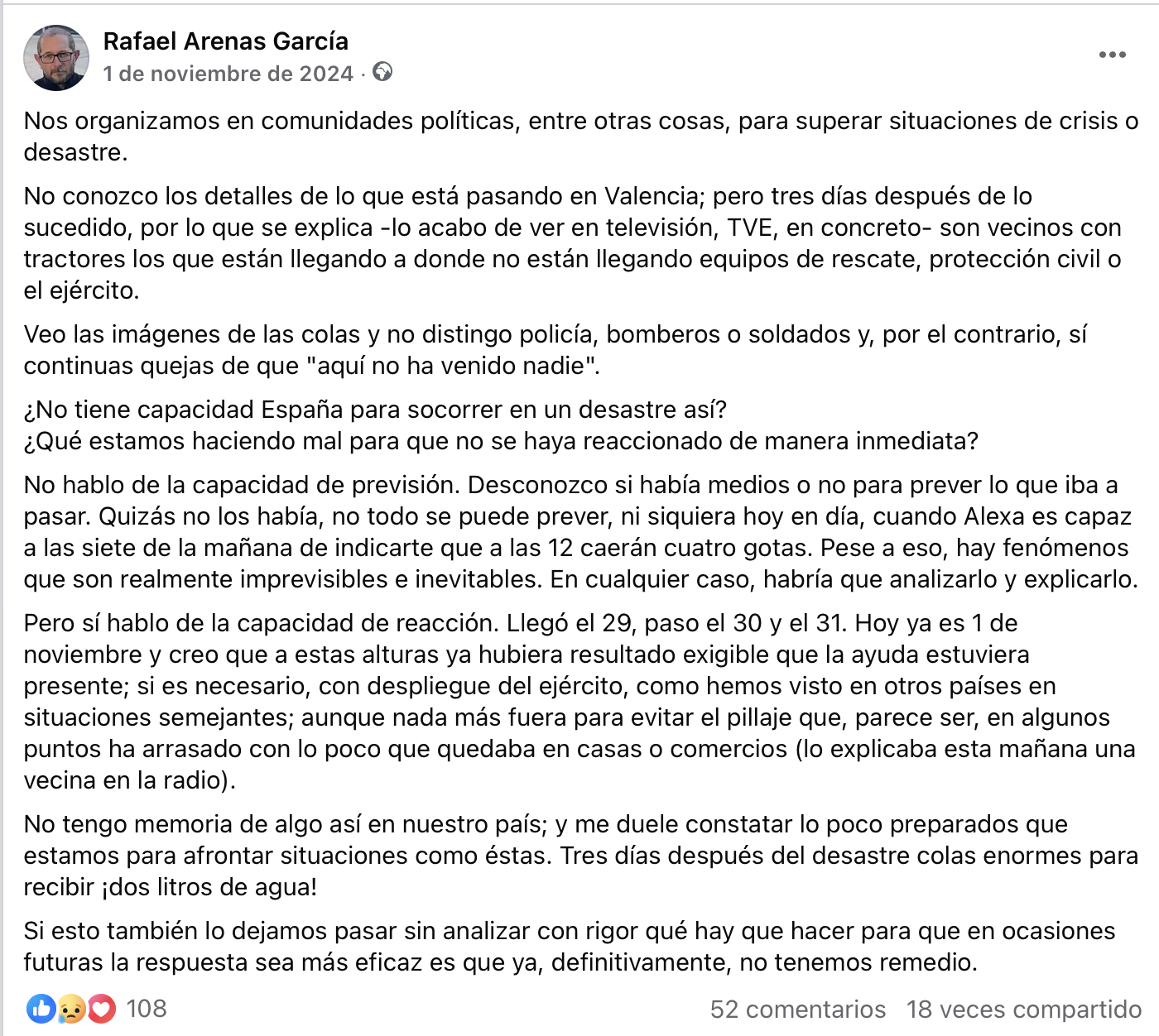 Rafael Arenas García
1 de noviembre de 2024 ·

Nos organizamos en comunidades políticas, entre otras cosas, para superar situaciones de crisis o desastre.

No conozco los detalles de lo que está pasando en Valencia; pero tres días después de lo sucedido, por lo que se explica -lo acabo de ver en televisión, TVE, en concreto- son vecinos con tractores los que están llegando a donde no están llegando equipos de rescate, protección civil o el ejército.

Veo las imágenes de las colas y no distingo policía, bomberos o soldados y, por el contrario, sí continuas quejas de que "aquí no ha venido nadie".

¿No tiene capacidad España para socorrer en un desastre así?
¿Qué estamos haciendo mal para que no se haya reaccionado de manera inmediata?

No hablo de la capacidad de previsión. Desconozco si había medios o no para prever lo que iba a pasar. Quizás no los había, no todo se puede prever, ni siquiera hoy en día, cuando Alexa es capaz a las siete de la mañana de indicarte que a las 12 caerán cuatro gotas. Pese a eso, hay fenómenos que son realmente imprevisibles e inevitables. En cualquier caso, habría que analizarlo y explicarlo.

Pero sí hablo de la capacidad de reacción. Llegó el 29, paso el 30 y el 31. Hoy ya es 1 de noviembre y creo que a estas alturas ya hubiera resultado exigible que la ayuda estuviera presente; si es necesario, con despliegue del ejército, como hemos visto en otros países en situaciones semejantes; aunque nada más fuera para evitar el pillaje que, parece ser, en algunos puntos ha arrasado con lo poco que quedaba en casas o comercios (lo explicaba esta mañana una vecina en la radio).

No tengo memoria de algo así en nuestro país; y me duele constatar lo poco preparados que estamos para afrontar situaciones como éstas. Tres días después del desastre colas enormes para recibir ¡dos litros de agua!

Si esto también lo dejamos pasar sin analizar con rigor qué hay que hacer para que en ocasiones futuras la respuesta sea más eficaz es que ya, definitivamente, no tenemos remedio.

108
52 comentarios 18 veces compartido